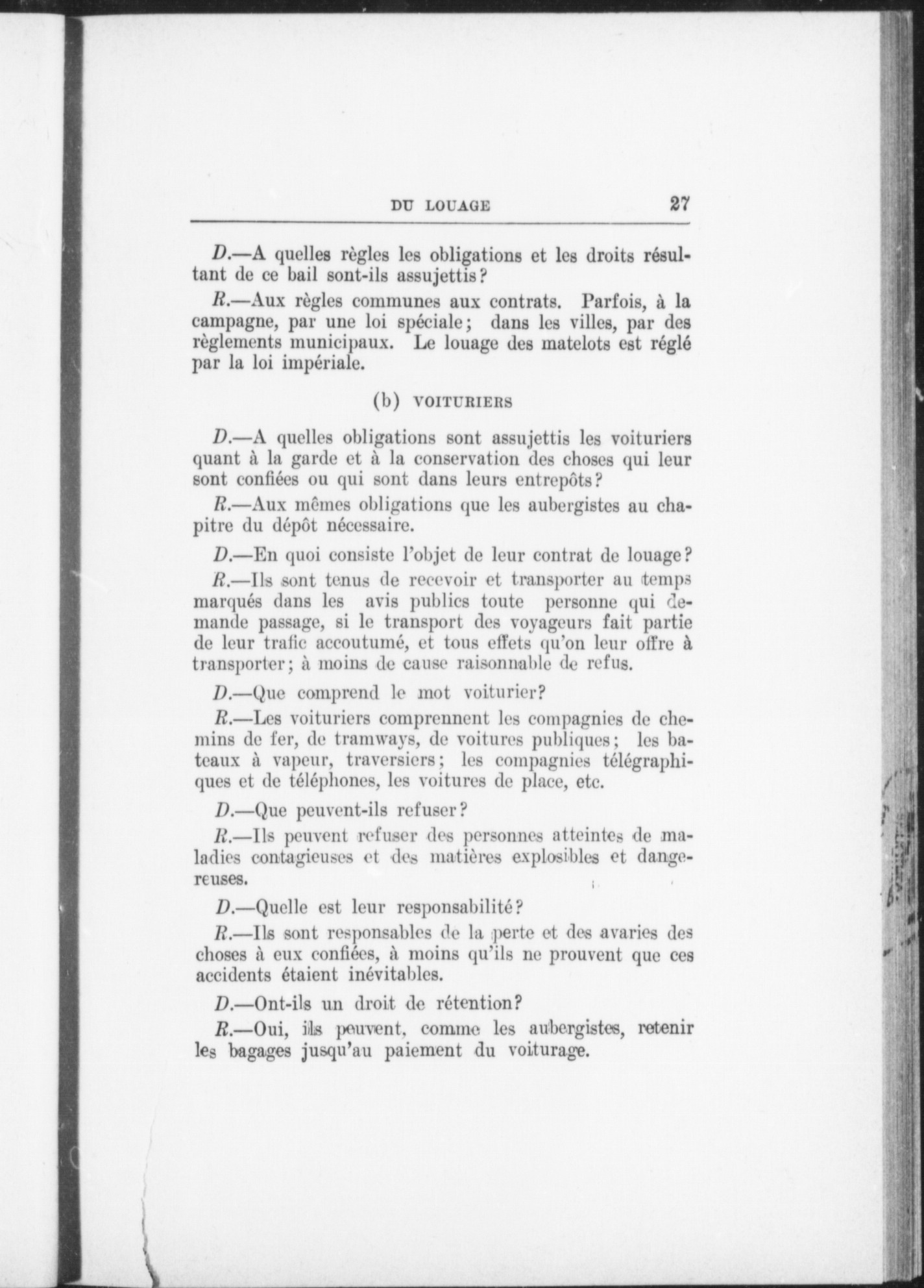 DU LOUAGE 27

D.—A quelles règles les obligations et les droits résultant de ce bail sont-ils assujettis?

R.—Aux règles communes aux contrats. Parfois, à la campagne, par une loi spéciale; dans les villes, par des règlements municipaux. Le louage des matelots est réglé par la loi impériale.

(b) VOITURIERS

D.—A quelles obligations sont assujettis les voituriers quant à la garde et à la conservation des choses qui leur sont confiées ou qui sont dans leurs entrepôts?

R.—Aux mêmes obligations que les aubergistes au chapitre du dépôt nécessaire.

D.—En quoi consiste l'objet de leur contrat de louage?

R.—Ils sont tenus de recevoir et transporter au temps marqués dans les avis publics toute personne qui demande passage, si le transport des voyageurs fait partie de leur trafic accoutumé, et tous effets qu'on leur offre à transporter; à moins de cause raisonnable de refus.

D.—Que comprend le mot voiturier?

R.—Les voituriers comprennent les compagnies de chemins de fer, de tramways, de voitures publiques; les bateaux à vapeur, traversiers; les compagnies télégraphiques et de téléphones, les voitures de place, etc.

D.—Que peuvent-ils refuser?

R.—Ils peuvent refuser des personnes atteintes de maladies contagieuses et des matières explosibles et dangereuses.

D.—Quelle est leur responsabilité?

R.—Ils sont responsables de la perte et des avaries des choses à eux confiées, à moins qu'ils ne prouvent que ces accidents étaient inévitables.

D.—Ont-ils un droit de rétention?

R.—Oui, ils peuvent, comme les aubergistes, retenir les bagages jusqu'au paiement du voiturage.